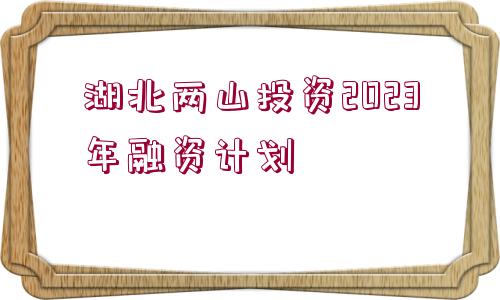 湖北两山投资2023年融资计划